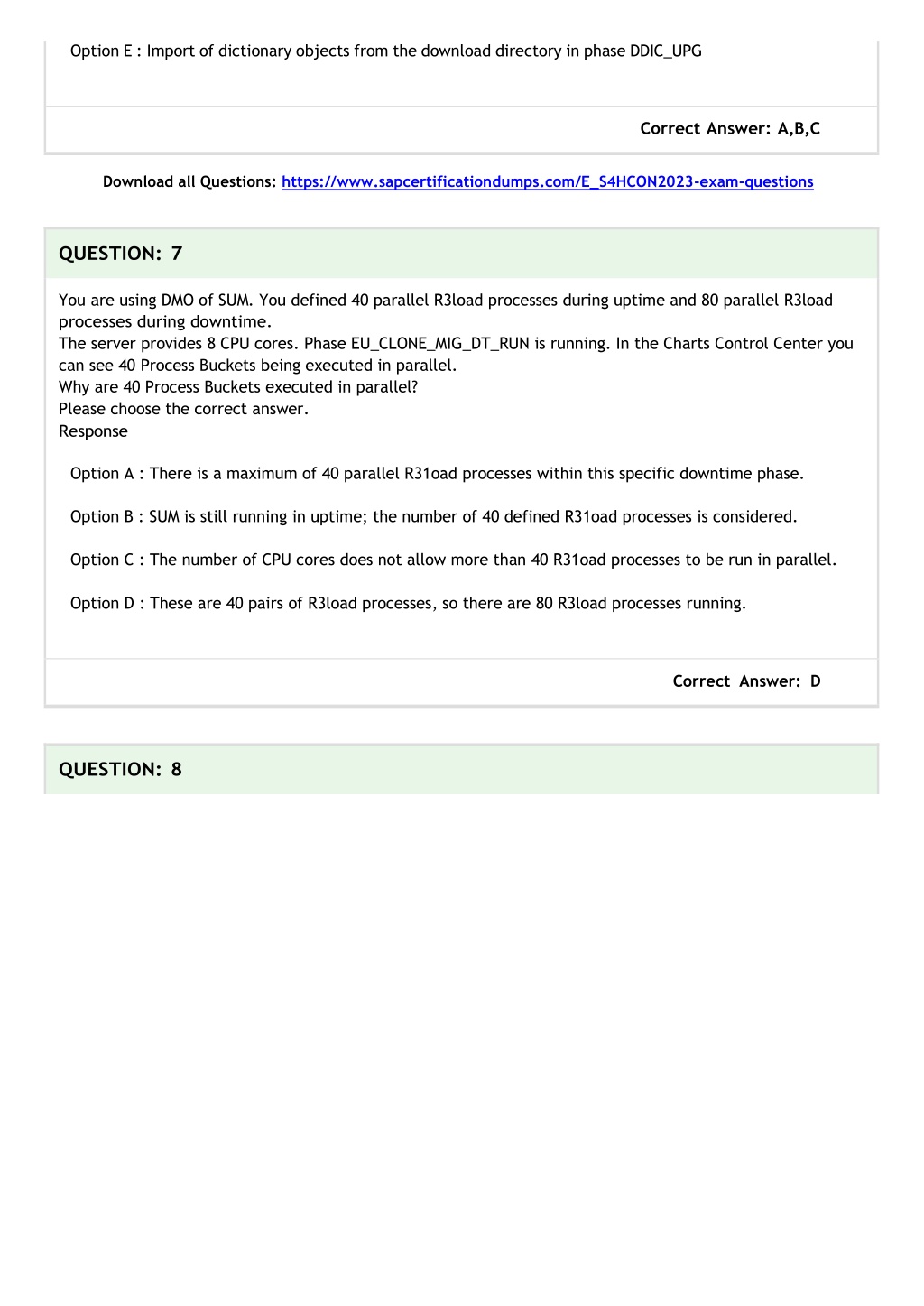 Option E : Import of dictionary objects from the download directory in phase DDIC_UPG

Correct Answer: A,B,C

Download all Questions: https://www.sapcertificationdumps.com/E_S4HCON2023-exam-questions

QUESTION: 7

You are using DMO of SUM. You defined 40 parallel R3load processes during uptime and 80 parallel R3load processes during downtime.
The server provides 8 CPU cores. Phase EU_CLONE_MIG_DT_RUN is running. In the Charts Control Center you can see 40 Process Buckets being executed in parallel.
Why are 40 Process Buckets executed in parallel?
Please choose the correct answer.
Response

Option A : There is a maximum of 40 parallel R31oad processes within this specific downtime phase.

Option B : SUM is still running in uptime; the number of 40 defined R31oad processes is considered.

Option C : The number of CPU cores does not allow more than 40 R31oad processes to be run in parallel.

Option D : These are 40 pairs of R3load processes, so there are 80 R3load processes running.

Correct Answer: D

QUESTION: 8